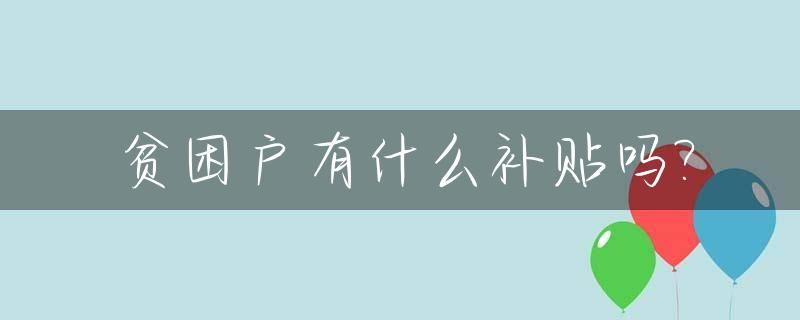 贫困户有什么补贴吗?